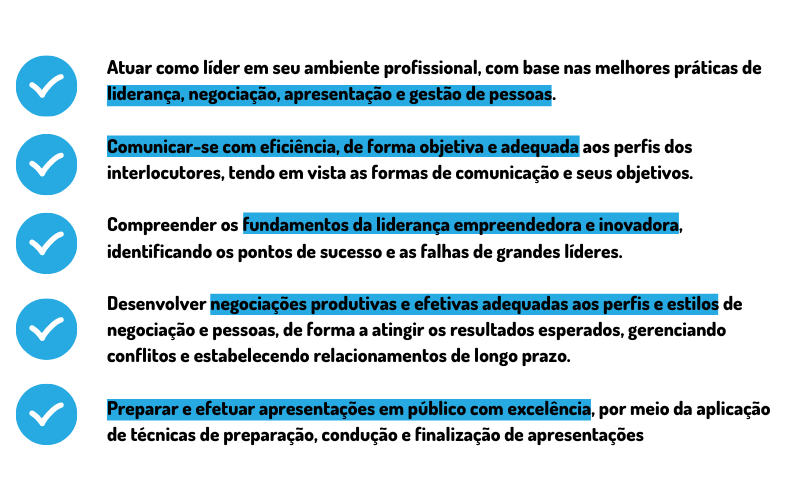 Atuar como líder em seu ambiente profissional, com base nas melhores práticas de liderança, negociação, apresentação e gestão de pessoas.

Comunicar-se com eficiência, de forma objetiva e adequada aos perfis dos interlocutores, tendo em vista as formas de comunicação e seus objetivos.

Compreender os fundamentos da liderança empreendedora e inovadora, identificando os pontos de sucesso e as falhas de grandes líderes.

Desenvolver negociações produtivas e efetivas adequadas aos perfis e estilos de negociação e pessoas, de forma a atingir os resultados esperados, gerenciando conflitos e estabelecendo relacionamentos de longo prazo.

Preparar e efetuar apresentações em público com excelência, por meio da aplicação de técnicas de preparação, condução e finalização de apresentações